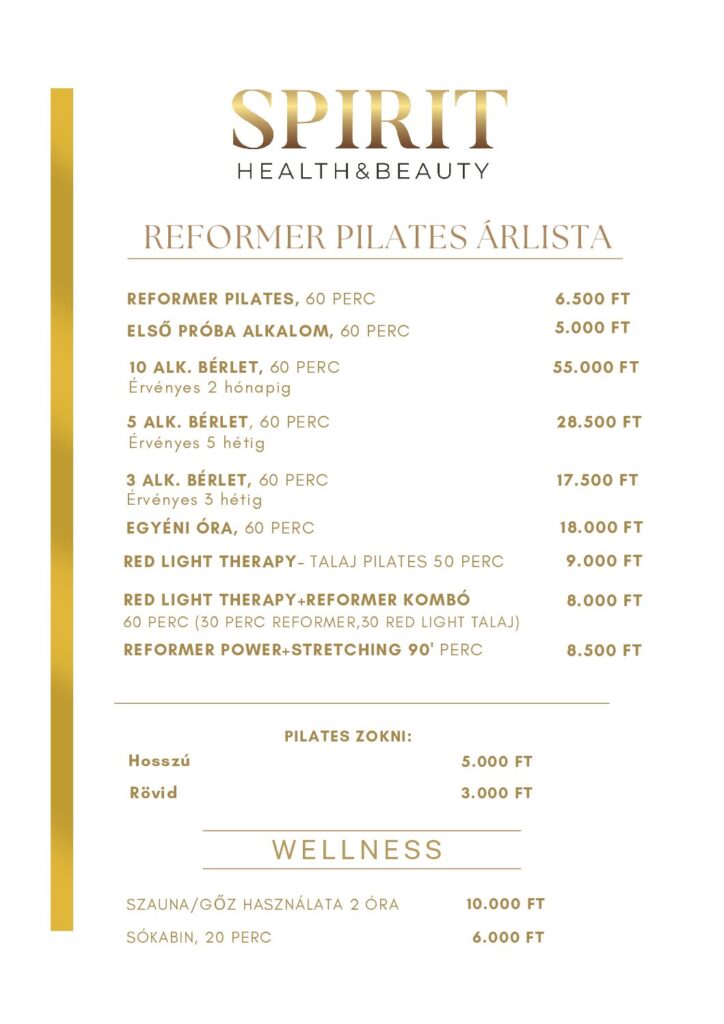 SPIRIT
HEALTH&BEAUTY

REFORMER PILATES ÁRLISTA

REFORMER PILATES, 60 PERC 6.500 FT

ELSŐ PRÓBA ALKALOM, 60 PERC 5.000 FT

10 ALK. BÉRLET, 60 PERC 55.000 FT
Érvényes 2 hónapig

5 ALK. BÉRLET, 60 PERC 28.500 FT
Érvényes 5 hétig

3 ALK. BÉRLET, 60 PERC 17.500 FT
Érvényes 3 hétig

EGYÉNI ÓRA, 60 PERC 18.000 FT

RED LIGHT THERAPY- TALAJ PILATES 50 PERC 9.000 FT

RED LIGHT THERAPY+REFORMER KOMBÓ 8.000 FT
60 PERC (30 PERC REFORMER,30 RED LIGHT TALAJ)

REFORMER POWER+STRETCHING 90' PERC 8.500 FT

PILATES ZOKNI:

Hosszú 5.000 FT

Rövid 3.000 FT

WELLNESS

SZAUNA/GŐZ HASZNÁLATA 2 ÓRA 10.000 FT

SÓKABIN, 20 PERC 6.000 FT